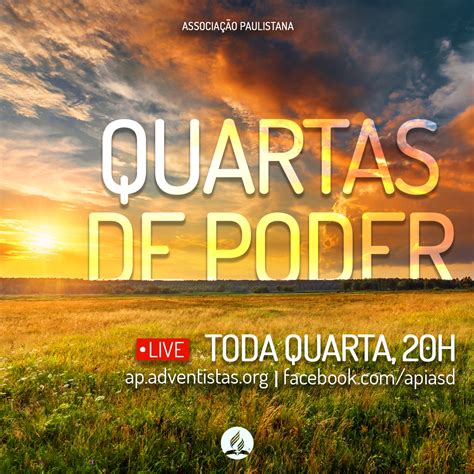 ASSOCIAÇÃO PAULISTANA

QUARTAS DE PODER

•LIVE TODA QUARTA, 20H

ap.adventistas.org | facebook.com/apiasd